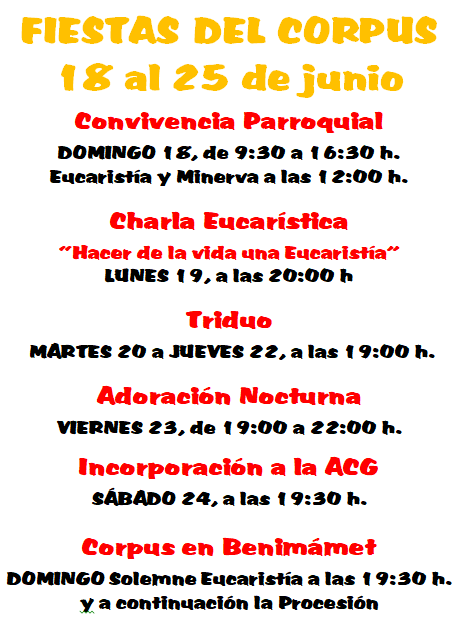 FIESTAS DEL CORPUS
18 al 25 de junio

Convivencia Parroquial
DOMINGO 18, de 9:30 a 16:30 h.
Eucaristía y Minerva a las 12:00 h.

Charla Eucarística
"Hacer de la vida una Eucaristía"
LUNES 19, a las 20:00 h

Triduo
MARTES 20 a JUEVES 22, a las 19:00 h.

Adoración Nocturna
VIERNES 23, de 19:00 a 22:00 h.

Incorporación a la ACG
SÁBADO 24, a las 19:30 h.

Corpus en Benimámet
DOMINGO Solemne Eucaristía a las 19:30 h.
y a continuación la Procesión